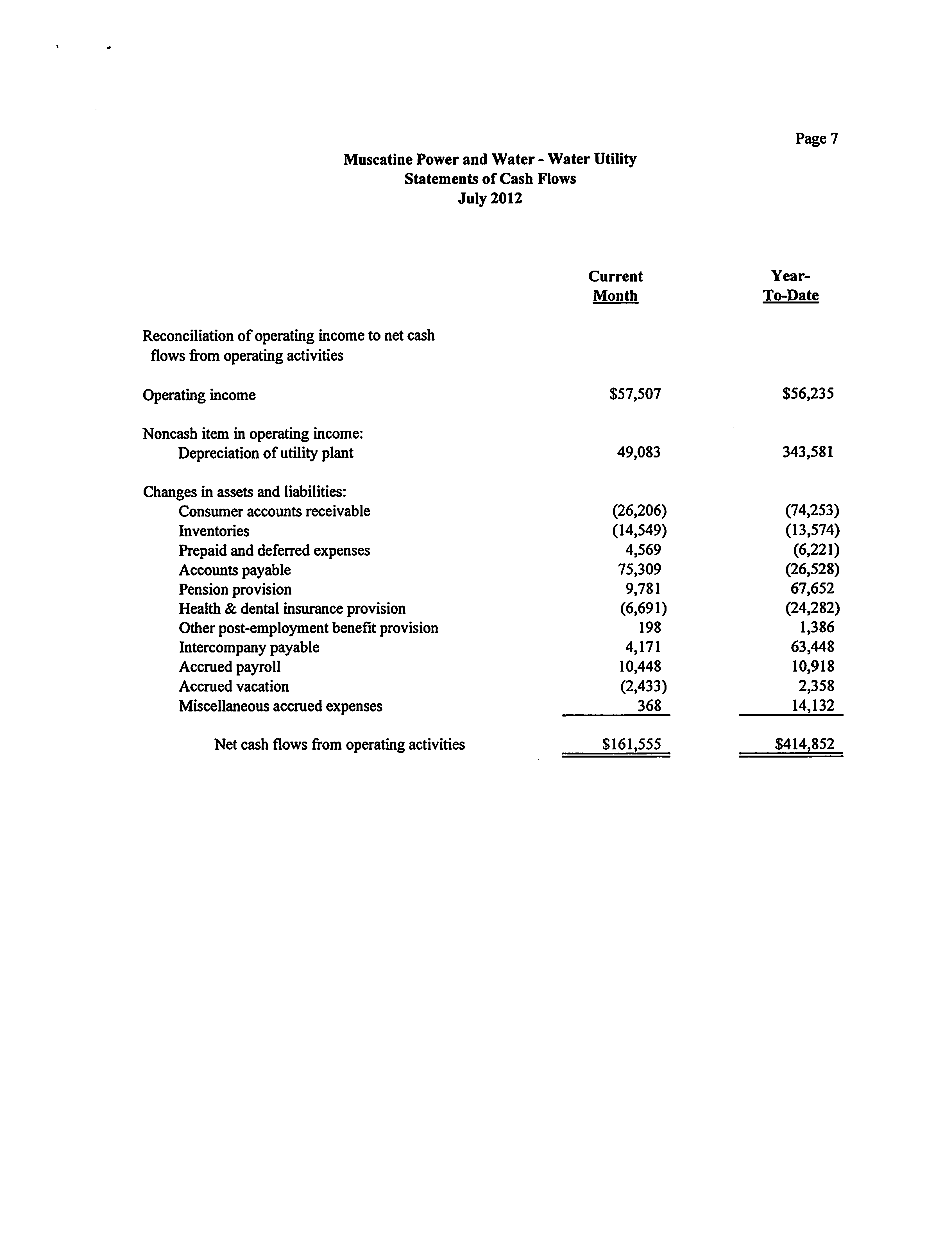 Page 7

Muscatine Power and Water - Water Utility
Statements of Cash Flows
July 2012

| | Current Month | Year-To-Date |
|---|---|---|
| Reconciliation of operating income to net cash flows from operating activities | | |
| Operating income | \$57,507 | \$56,235 |
| Noncash item in operating income: | | |
| Depreciation of utility plant | 49,083 | 343,581 |
| Changes in assets and liabilities: | | |
| Consumer accounts receivable | (26,206) | (74,253) |
| Inventories | (14,549) | (13,574) |
| Prepaid and deferred expenses | 4,569 | (6,221) |
| Accounts payable | 75,309 | (26,528) |
| Pension provision | 9,781 | 67,652 |
| Health & dental insurance provision | (6,691) | (24,282) |
| Other post-employment benefit provision | 198 | 1,386 |
| Intercompany payable | 4,171 | 63,448 |
| Accrued payroll | 10,448 | 10,918 |
| Accrued vacation | (2,433) | 2,358 |
| Miscellaneous accrued expenses | 368 | 14,132 |
| Net cash flows from operating activities | \$161,555 | \$414,852 |